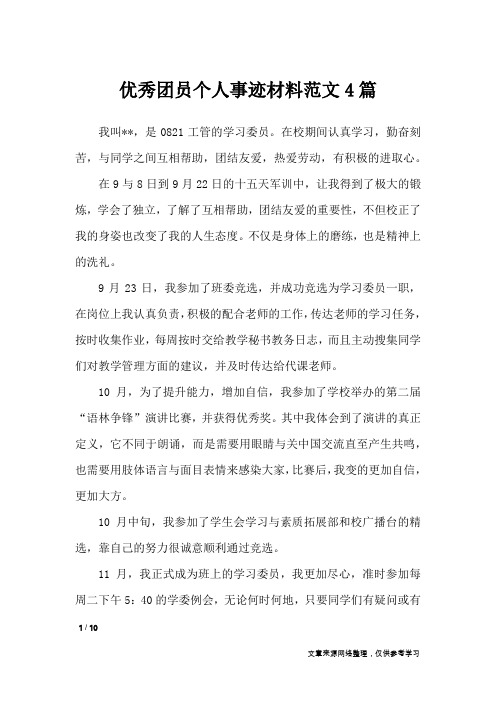 优秀团员个人事迹材料范文4篇

我叫**，是0821工管的学习委员。在校期间认真学习，勤奋刻苦，与同学之间互相帮助，团结友爱，热爱劳动，有积极的进取心。

在9与8日到9月22日的十五天军训中，让我得到了极大的锻炼，学会了独立，了解了互相帮助，团结友爱的重要性，不但校正了我的身姿也改变了我的人生态度。不仅是身体上的磨练，也是精神上的洗礼。

9月23日，我参加了班委竞选，并成功竞选为学习委员一职，在岗位上我认真负责，积极的配合老师的工作，传达老师的学习任务，按时收集作业，每周按时交给教学秘书教务日志，而且主动搜集同学们对教学管理方面的建议，并及时传达给代课老师。

10月，为了提升能力，增加自信，我参加了学校举办的第二届“语林争锋”演讲比赛，并获得优秀奖。其中我体会到了演讲的真正定义，它不同于朗诵，而是需要用眼睛与关中国交流直至产生共鸣，也需要用肢体语言与面目表情来感染大家，比赛后，我变的更加自信，更加大方。

10月中旬，我参加了学生会学习与素质拓展部和校广播台的精选，靠自己的努力很诚意顺利通过竞选。

11月，我正式成为班上的学习委员，我更加尽心，准时参加每周二下午5：40的学委例会，无论何时何地，只要同学们有疑问或有

1 / 10

文章来源网络整理，仅供参考学习